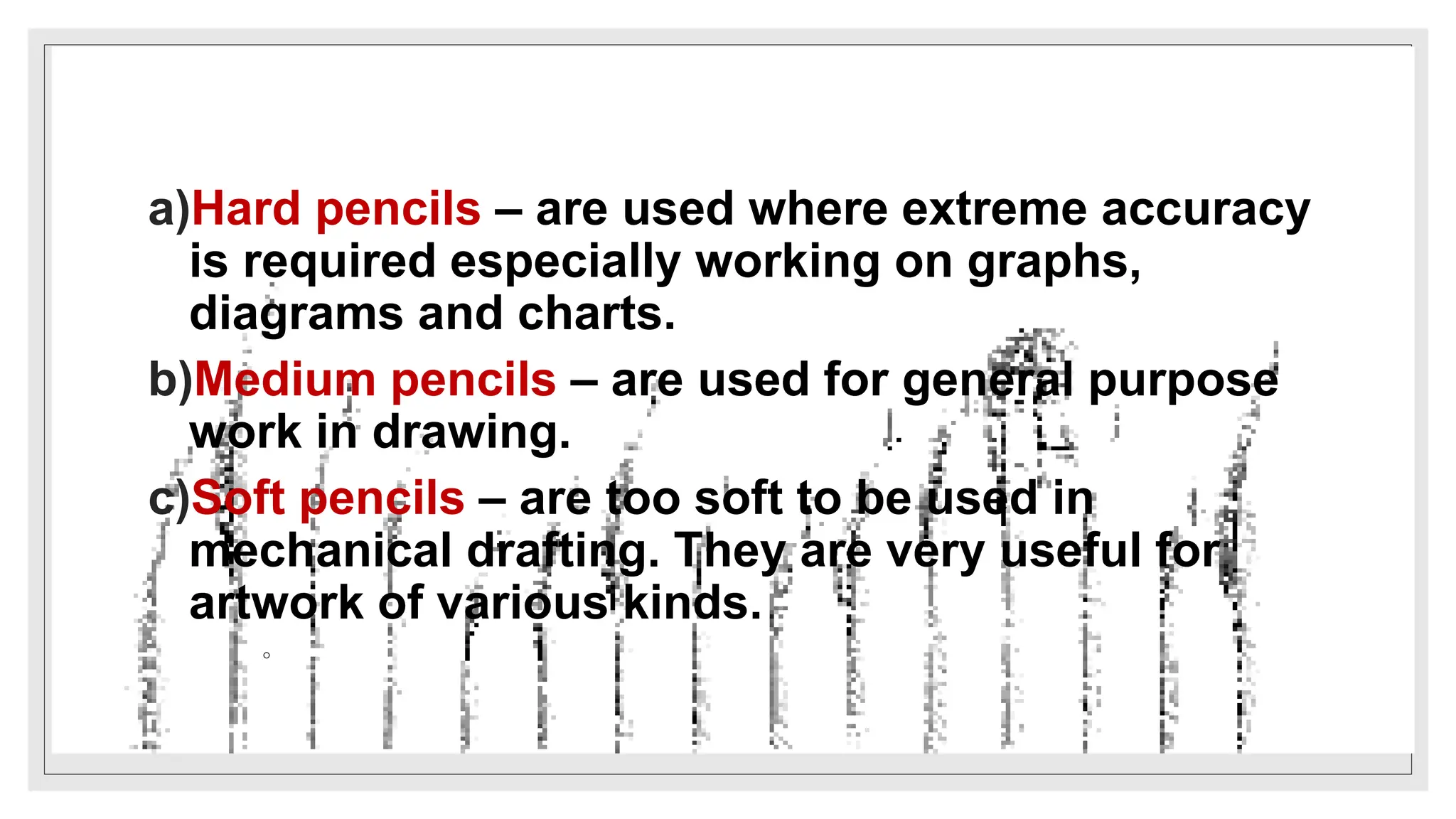 a)Hard pencils – are used where extreme accuracy is required especially working on graphs, diagrams and charts.

b)Medium pencils – are used for general purpose work in drawing.

c)Soft pencils – are too soft to be used in mechanical drafting. They are very useful for artwork of various kinds.